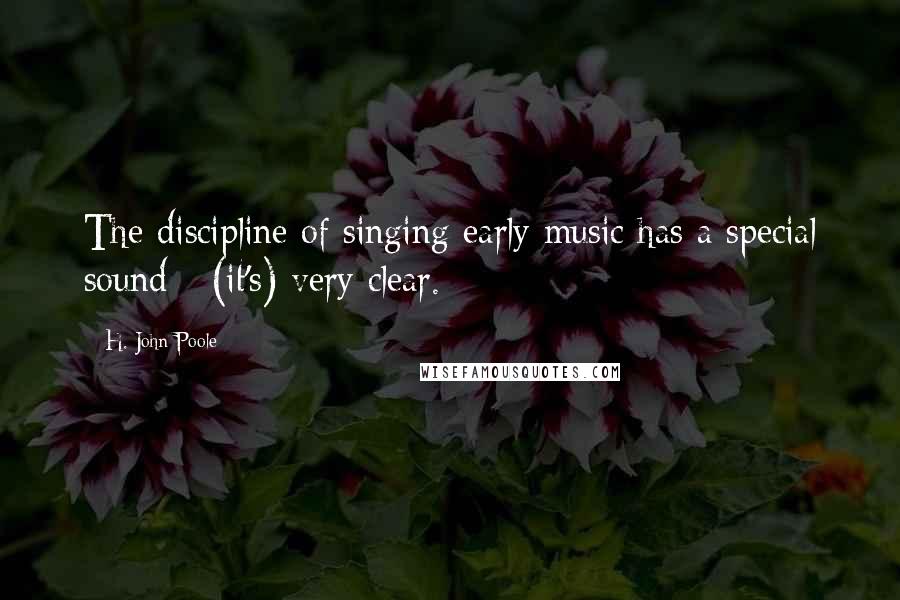 The discipline of singing early music has a special sound - (it's) very clear.

H. John Poole

WISEFAMOUSQUOTES.COM